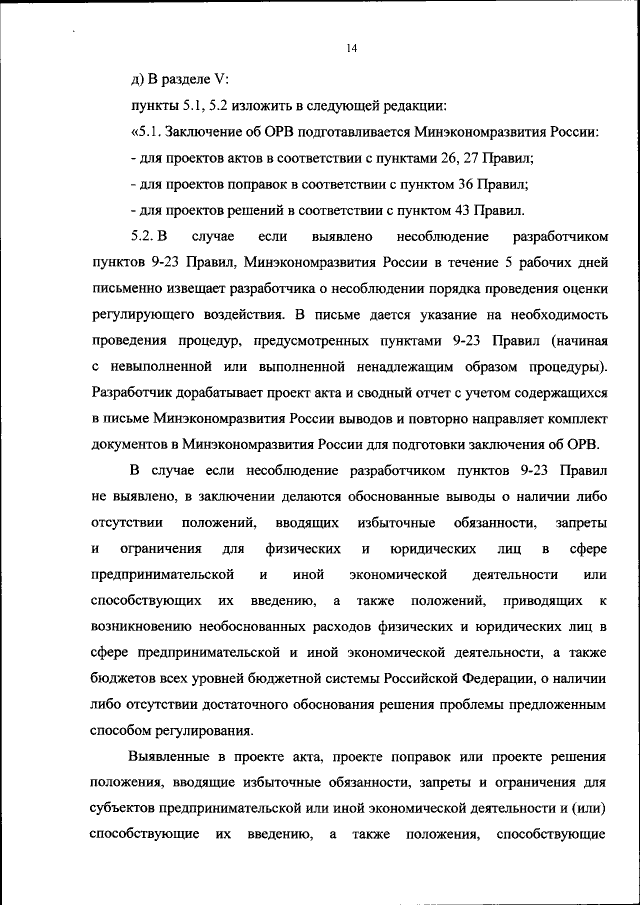 14

д) В разделе V:

пункты 5.1, 5.2 изложить в следующей редакции:

«5.1. Заключение об ОРВ подготавливается Минэкономразвития России:

- для проектов актов в соответствии с пунктами 26, 27 Правил;

- для проектов поправок в соответствии с пунктом 36 Правил;

- для проектов решений в соответствии с пунктом 43 Правил.

5.2. В случае если выявлено несоблюдение разработчиком пунктов 9-23 Правил, Минэкономразвития России в течение 5 рабочих дней письменно извещает разработчика о несоблюдении порядка проведения оценки регулирующего воздействия. В письме дается указание на необходимость проведения процедур, предусмотренных пунктами 9-23 Правил (начиная с невыполненной или выполненной ненадлежащим образом процедуры). Разработчик дорабатывает проект акта и сводный отчет с учетом содержащихся в письме Минэкономразвития России выводов и повторно направляет комплект документов в Минэкономразвития России для подготовки заключения об ОРВ.

В случае если несоблюдение разработчиком пунктов 9-23 Правил не выявлено, в заключении делаются обоснованные выводы о наличии либо отсутствии положений, вводящих избыточные обязанности, запреты и ограничения для физических и юридических лиц в сфере предпринимательской и иной экономической деятельности или способствующих их введению, а также положений, приводящих к возникновению необоснованных расходов физических и юридических лиц в сфере предпринимательской и иной экономической деятельности, а также бюджетов всех уровней бюджетной системы Российской Федерации, о наличии либо отсутствии достаточного обоснования решения проблемы предложенным способом регулирования.

Выявленные в проекте акта, проекте поправок или проекте решения положения, вводящие избыточные обязанности, запреты и ограничения для субъектов предпринимательской или иной экономической деятельности и (или) способствующие их введению, а также положения, способствующие